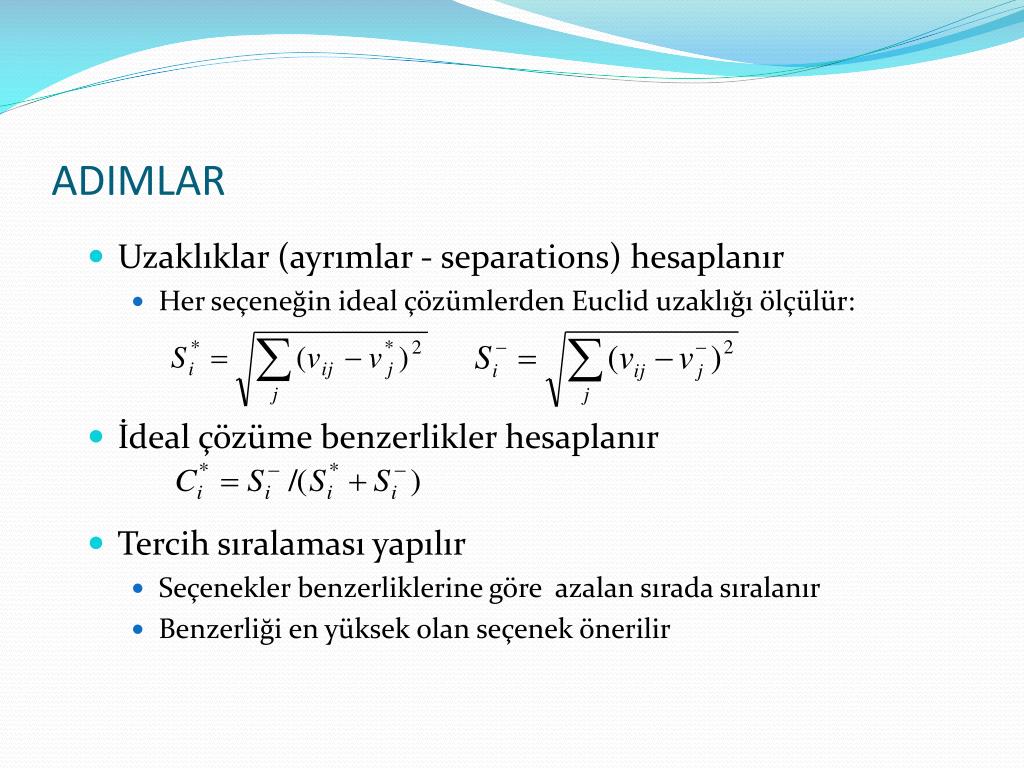 ADIMLAR

Uzaklıklar (ayrımlar - separations) hesaplanır

Her seçeneğin ideal çözümlerden Euclid uzaklığı ölçülür:

$S_i^* = \sqrt{\sum_j (v_{ij} - v_j^*)^2}$ $S_i^- = \sqrt{\sum_j (v_{ij} - v_j^-)^2}$

İdeal çözüme benzerlikler hesaplanır

$C_i^* = S_i^- / (S_i^* + S_i^-)$

Tercih sıralaması yapılır

Seçenekler benzerliklerine göre azalan sırada sıralanır

Benzerliği en yüksek olan seçenek önerilir